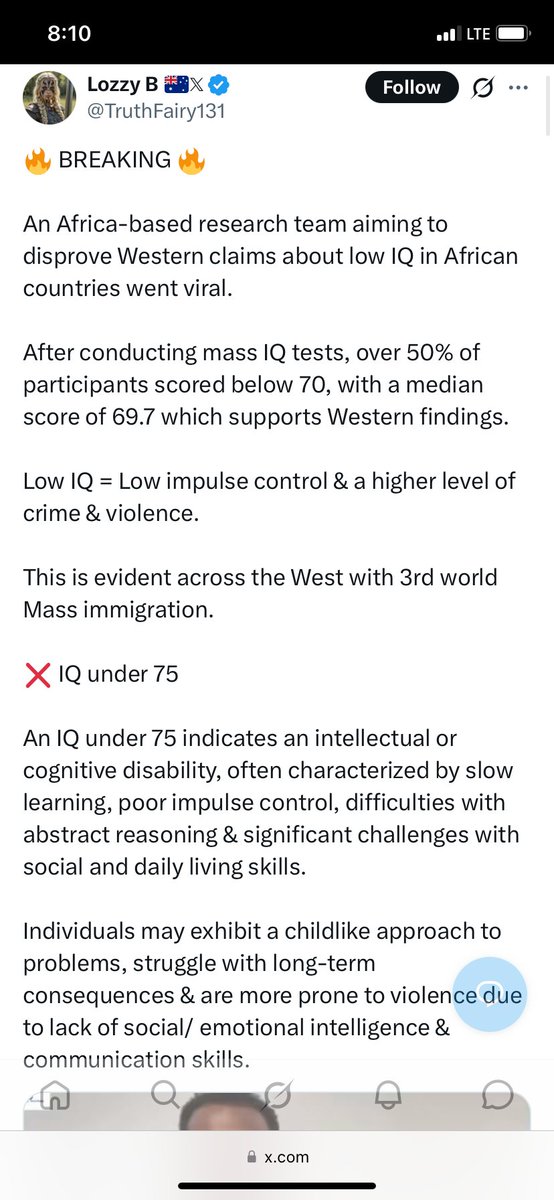 8:10

LTE

Lozzy B 🇦🇺𝕏
@TruthFairy131

Follow

🔥 BREAKING 🔥

An Africa-based research team aiming to disprove Western claims about low IQ in African countries went viral.

After conducting mass IQ tests, over 50% of participants scored below 70, with a median score of 69.7 which supports Western findings.

Low IQ = Low impulse control & a higher level of crime & violence.

This is evident across the West with 3rd world Mass immigration.

❌ IQ under 75

An IQ under 75 indicates an intellectual or cognitive disability, often characterized by slow learning, poor impulse control, difficulties with abstract reasoning & significant challenges with social and daily living skills.

Individuals may exhibit a childlike approach to problems, struggle with long-term consequences & are more prone to violence due to lack of social/ emotional intelligence & communication skills.

x.com